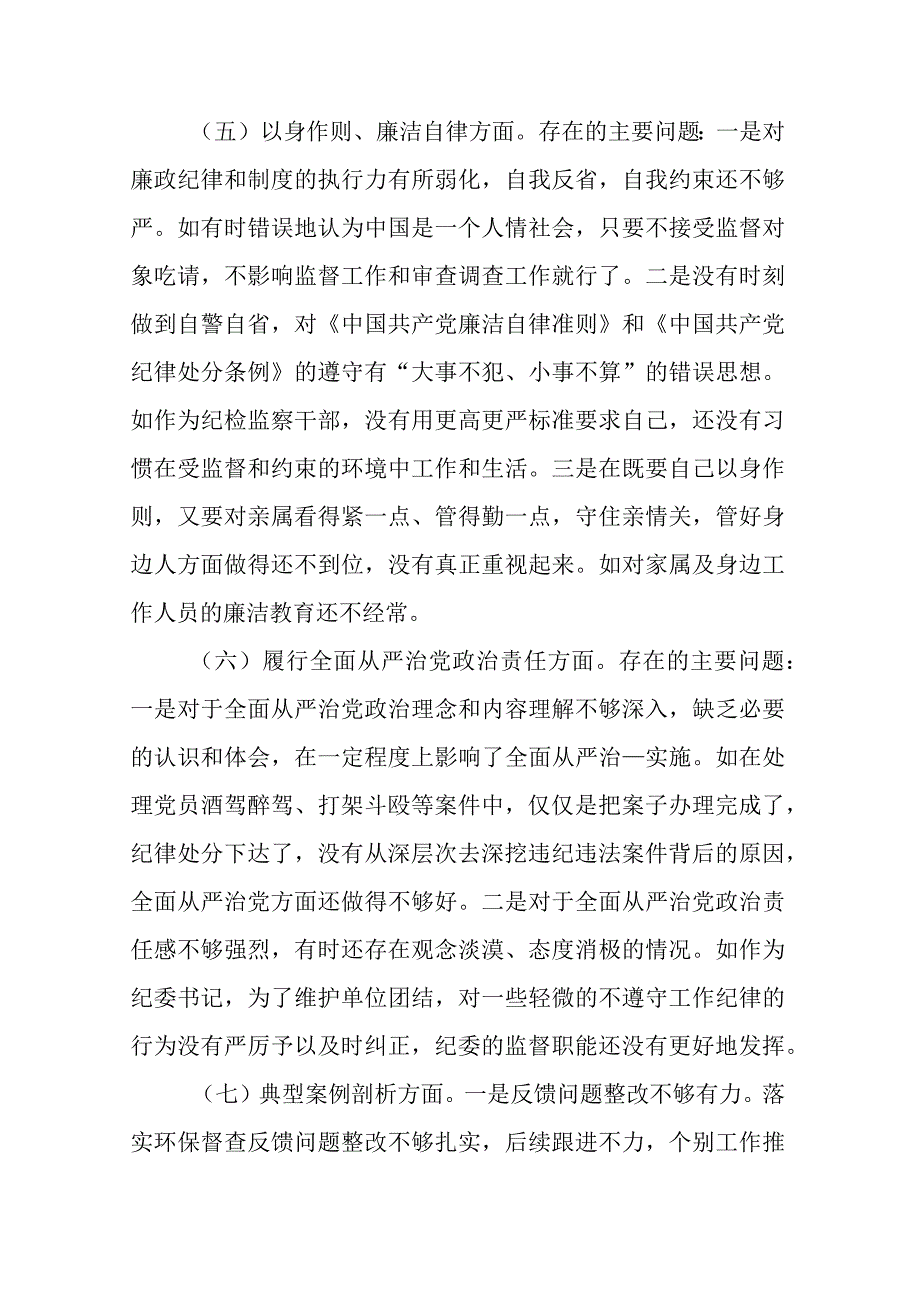 （五）以身作则、廉洁自律方面。存在的主要问题：一是对廉政纪律和制度的执行力有所弱化，自我反省，自我约束还不够严。如有时错误地认为中国是一个人情社会，只要不接受监督对象吃请，不影响监督工作和审查调查工作就行了。二是没有时刻做到自警自省，对《中国共产党廉洁自律准则》和《中国共产党纪律处分条例》的遵守有“大事不犯、小事不算”的错误思想。如作为纪检监察干部，没有用更高更严标准要求自己，还没有习惯在受监督和约束的环境中工作和生活。三是在既要自己以身作则，又要对亲属看得紧一点、管得勤一点，守住亲情关，管好身边人方面做得还不到位，没有真正重视起来。如对家属及身边工作人员的廉洁教育还不经常。

（六）履行全面从严治党政治责任方面。存在的主要问题：一是对于全面从严治党政治理念和内容理解不够深入，缺乏必要的认识和体会，在一定程度上影响了全面从严治一实施。如在处理党员酒驾醉驾、打架斗殴等案件中，仅仅是把案子办理完成了，纪律处分下达了，没有从深层次去深挖违纪违法案件背后的原因，全面从严治党方面还做得不够好。二是对于全面从严治党政治责任感不够强烈，有时还存在观念淡漠、态度消极的情况。如作为纪委书记，为了维护单位团结，对一些轻微的不遵守工作纪律的行为没有严厉予以及时纠正，纪委的监督职能还没有更好地发挥。

（七）典型案例剖析方面。一是反馈问题整改不够有力。落实环保督查反馈问题整改不够扎实，后续跟进不力，个别工作推